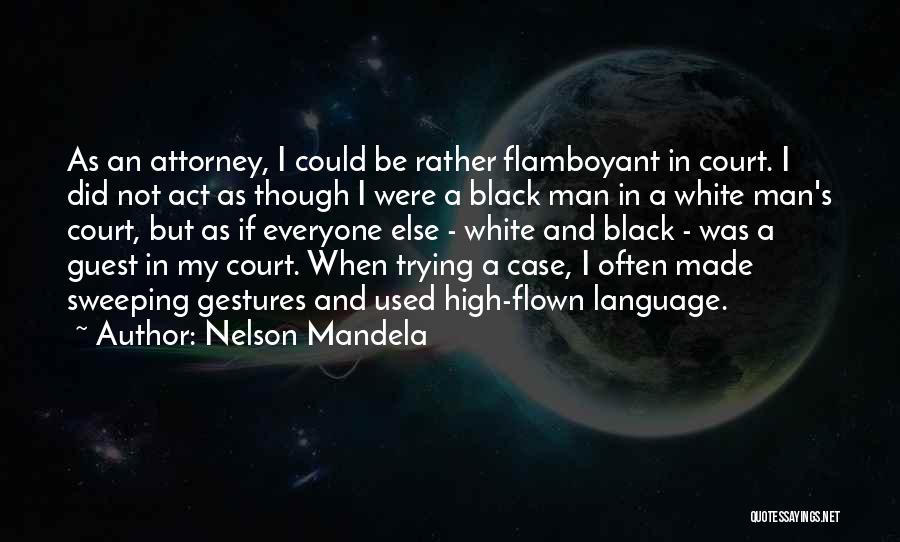 As an attorney, I could be rather flamboyant in court. I did not act as though I were a black man in a white man's court, but as if everyone else - white and black - was a guest in my court. When trying a case, I often made sweeping gestures and used high-flown language.
~ Author: Nelson Mandela

QUOTESSAYINGS.NET